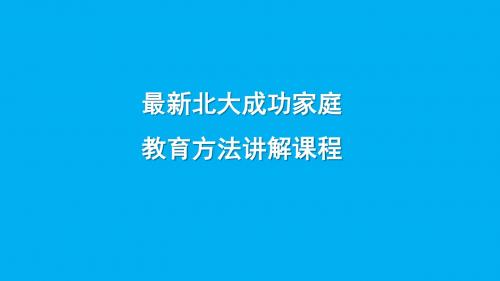 最新北大成功家庭
教育方法讲解课程